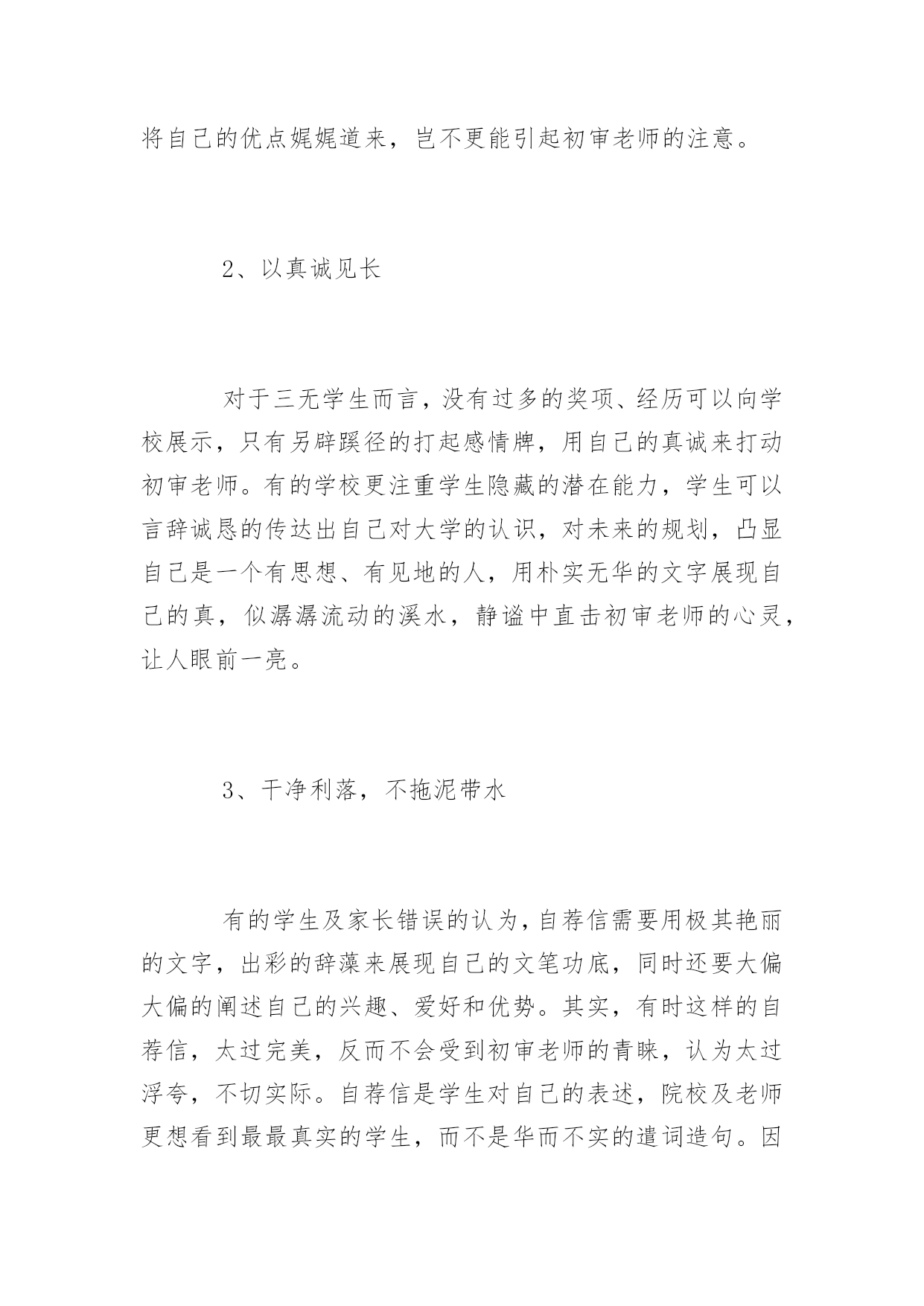 将自己的优点娓娓道来，岂不更能引起初审老师的注意。

2、以真诚见长

对于三无学生而言，没有过多的奖项、经历可以向学校展示，只有另辟蹊径的打起感情牌，用自己的真诚来打动初审老师。有的学校更注重学生隐藏的潜在能力，学生可以言辞诚恳的传达出自己对大学的认识，对未来的规划，凸显自己是一个有思想、有见地的人，用朴实无华的文字展现自己的真，似潺潺流动的溪水，静谧中直击初审老师的心灵，让人眼前一亮。

3、干净利落，不拖泥带水

有的学生及家长错误的认为，自荐信需要用极其艳丽的文字，出彩的辞藻来展现自己的文笔功底，同时还要大偏大偏的阐述自己的兴趣、爱好和优势。其实，有时这样的自荐信，太过完美，反而不会受到初审老师的青睐，认为太过浮夸，不切实际。自荐信是学生对自己的表述，院校及老师更想看到最最真实的学生，而不是华而不实的遣词造句。因